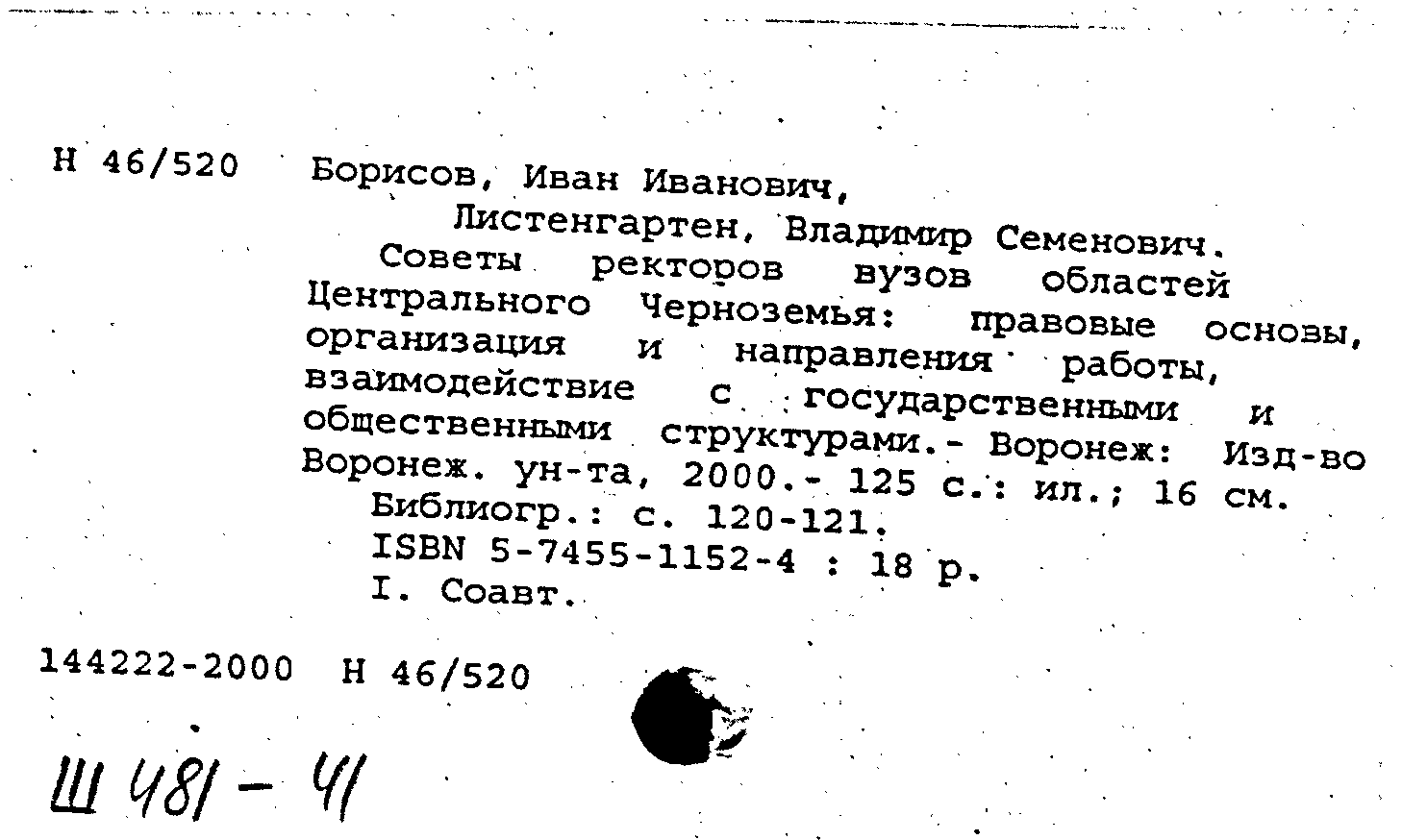 Н 46/520 Борисов, Иван Иванович,
Листенгартен, Владимир Семенович.

Советы ректоров вузов областей Центрального Черноземья: правовые основы, организация и направления работы, взаимодействие с государственными и общественными структурами.- Воронеж: Изд-во Воронеж. ун-та, 2000.- 125 с.: ил.; 16 см.

Библиогр.: с. 120-121.

ISBN 5-7455-1152-4 : 18 р.

I. Соавт.

144222-2000 Н 46/520

Ш 481 - 41